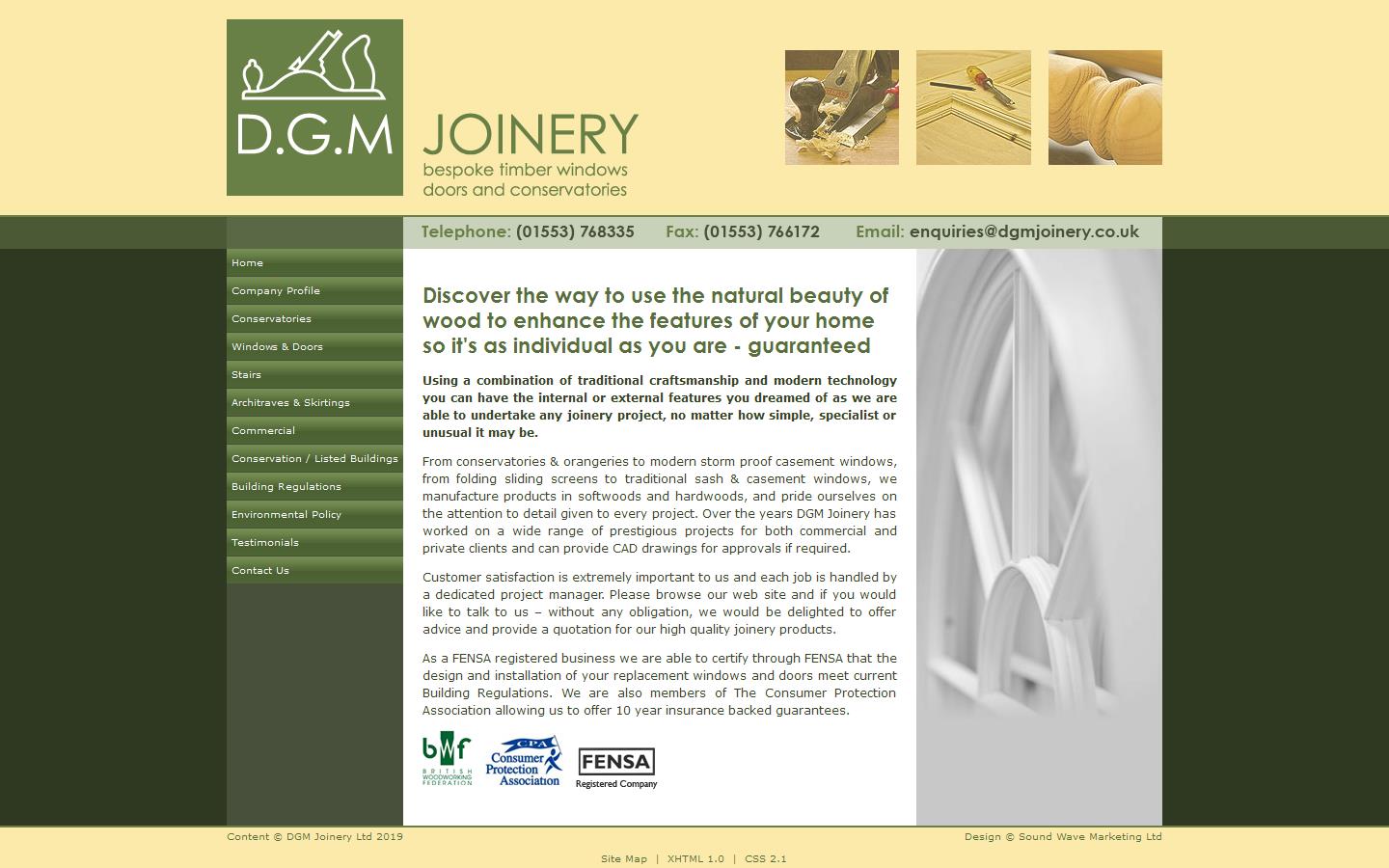 D.G.M JOINERY
bespoke timber windows doors and conservatories

Telephone: (01553) 768335 Fax: (01553) 766172 Email: enquiries@dgmjoinery.co.uk

Home
Company Profile
Conservatories
Windows & Doors
Stairs
Architraves & Skirtings
Commercial
Conservation / Listed Buildings
Building Regulations
Environmental Policy
Testimonials
Contact Us

Discover the way to use the natural beauty of wood to enhance the features of your home so it's as individual as you are - guaranteed

Using a combination of traditional craftsmanship and modern technology you can have the internal or external features you dreamed of as we are able to undertake any joinery project, no matter how simple, specialist or unusual it may be.

From conservatories & orangeries to modern storm proof casement windows, from folding sliding screens to traditional sash & casement windows, we manufacture products in softwoods and hardwoods, and pride ourselves on the attention to detail given to every project. Over the years DGM Joinery has worked on a wide range of prestigious projects for both commercial and private clients and can provide CAD drawings for approvals if required.

Customer satisfaction is extremely important to us and each job is handled by a dedicated project manager. Please browse our web site and if you would like to talk to us – without any obligation, we would be delighted to offer advice and provide a quotation for our high quality joinery products.

As a FENSA registered business we are able to certify through FENSA that the design and installation of your replacement windows and doors meet current Building Regulations. We are also members of The Consumer Protection Association allowing us to offer 10 year insurance backed guarantees.

bwf BRITISH WOODWORKING FEDERATION
CPA Consumer Protection Association
FENSA Registered Company

Content © DGM Joinery Ltd 2019
Design © Sound Wave Marketing Ltd

Site Map | XHTML 1.0 | CSS 2.1